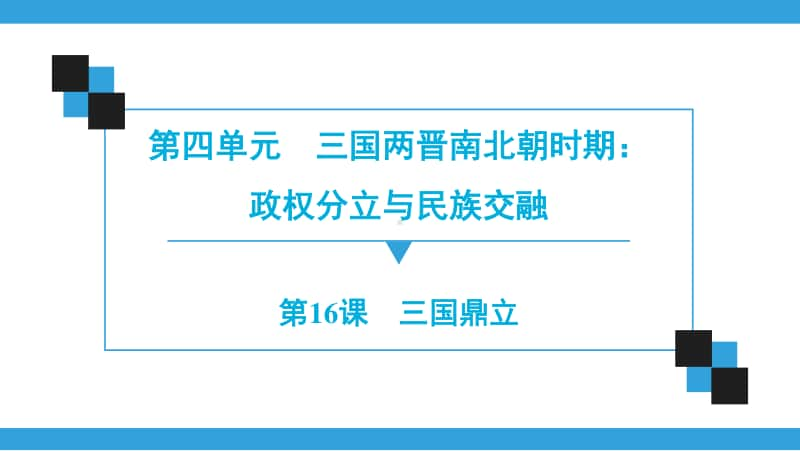 第四单元　三国两晋南北朝时期：政权分立与民族交融

第16课　三国鼎立